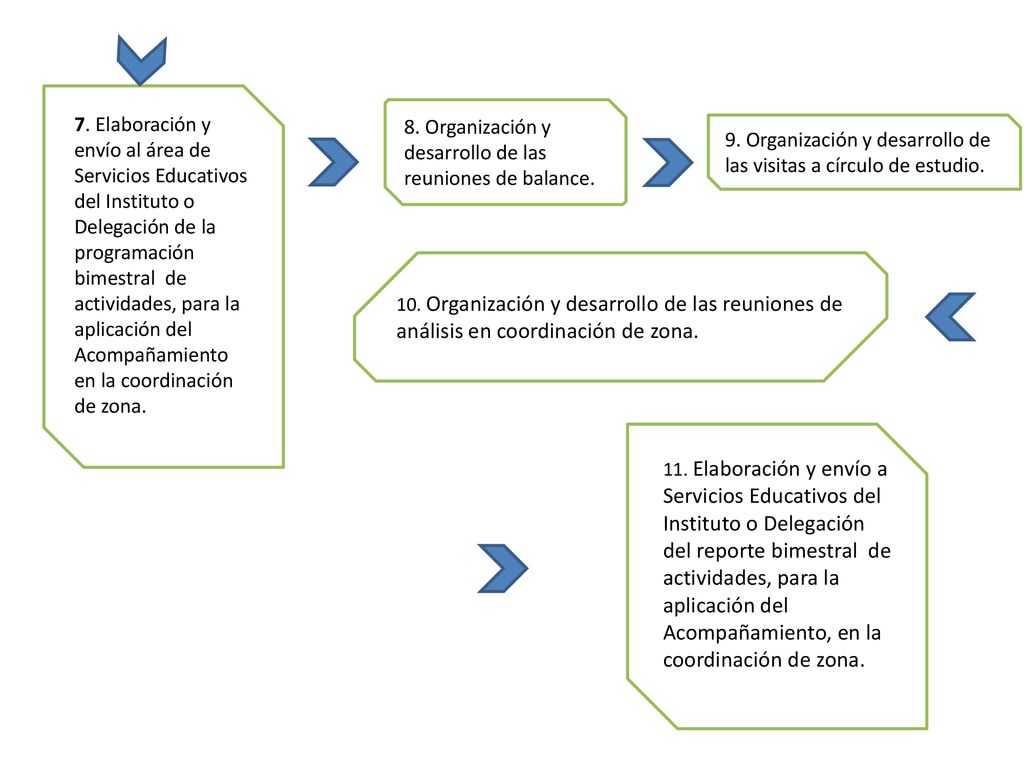 7. Elaboración y envío al área de Servicios Educativos del Instituto o Delegación de la programación bimestral de actividades, para la aplicación del Acompañamiento en la coordinación de zona.

8. Organización y desarrollo de las reuniones de balance.

9. Organización y desarrollo de las visitas a círculo de estudio.

10. Organización y desarrollo de las reuniones de análisis en coordinación de zona.

11. Elaboración y envío a Servicios Educativos del Instituto o Delegación del reporte bimestral de actividades, para la aplicación del Acompañamiento, en la coordinación de zona.